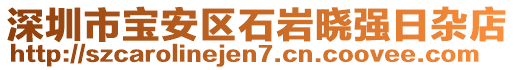 深圳市宝安区石岩晓强日杂店
http://szcarolinejen7.cn.coovee.com